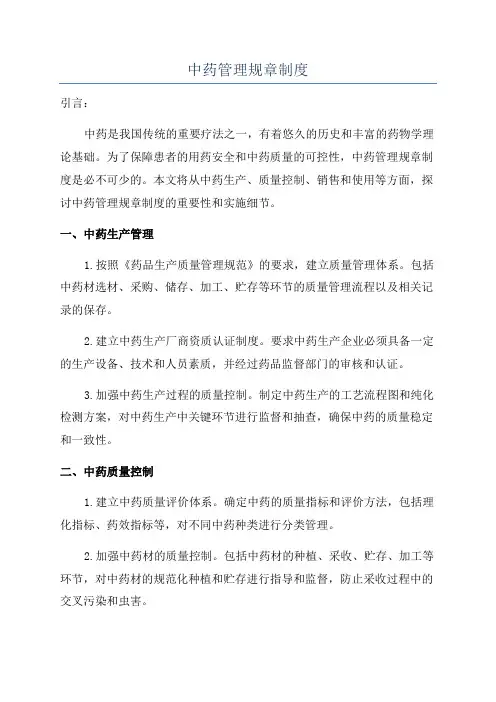 中药管理规章制度

引言：

中药是我国传统的重要疗法之一，有着悠久的历史和丰富的药物学理论基础。为了保障患者的用药安全和中药质量的可控性，中药管理规章制度是必不可少的。本文将从中药生产、质量控制、销售和使用等方面，探讨中药管理规章制度的重要性和实施细节。

一、中药生产管理

1.按照《药品生产质量管理规范》的要求，建立质量管理体系。包括中药材选材、采购、储存、加工、贮存等环节的质量管理流程以及相关记录的保存。

2.建立中药生产厂商资质认证制度。要求中药生产企业必须具备一定的生产设备、技术和人员素质，并经过药品监督部门的审核和认证。

3.加强中药生产过程的质量控制。制定中药生产的工艺流程图和纯化检测方案，对中药生产中关键环节进行监督和抽查，确保中药的质量稳定和一致性。

二、中药质量控制

1.建立中药质量评价体系。确定中药的质量指标和评价方法，包括理化指标、药效指标等，对不同中药种类进行分类管理。

2.加强中药材的质量控制。包括中药材的种植、采收、贮存、加工等环节，对中药材的规范化种植和贮存进行指导和监督，防止采收过程中的交叉污染和虫害。